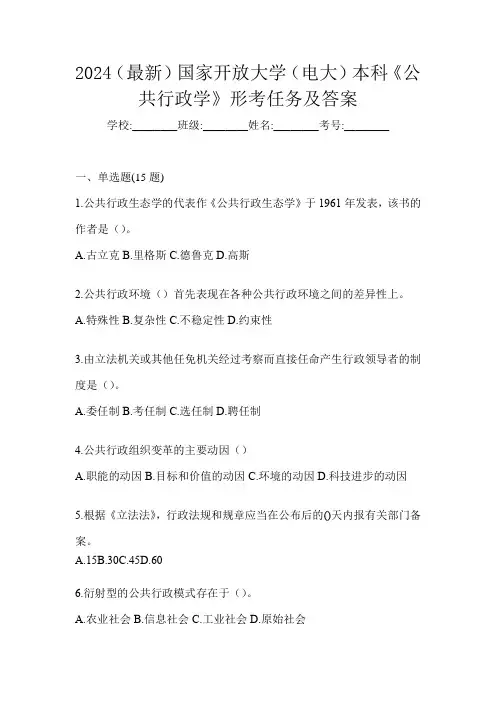 2024（最新）国家开放大学（电大）本科《公共行政学》形考任务及答案

学校:________班级:________姓名:________考号:________

一、单选题(15 题)

1.公共行政生态学的代表作《公共行政生态学》于 1961 年发表，该书的作者是（）。

A.古立克 B.里格斯 C.德鲁克 D.高斯

2.公共行政环境（）首先表现在各种公共行政环境之间的差异性上。

A.特殊性 B.复杂性 C.不稳定性 D.约束性

3.由立法机关或其他任免机关经过考察而直接任命产生行政领导者的制度是（）。

A.委任制 B.考任制 C.选任制 D.聘任制

4.公共行政组织变革的主要动因（）

A.职能的动因 B.目标和价值的动因 C.环境的动因 D.科技进步的动因

5.根据《立法法》，行政法规和规章应当在公布后的()天内报有关部门备案。

A.15B.30C.45D.60

6.衍射型的公共行政模式存在于（）。

A.农业社会 B.信息社会 C.工业社会 D.原始社会